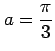 $a = \frac{\pi}{3}$